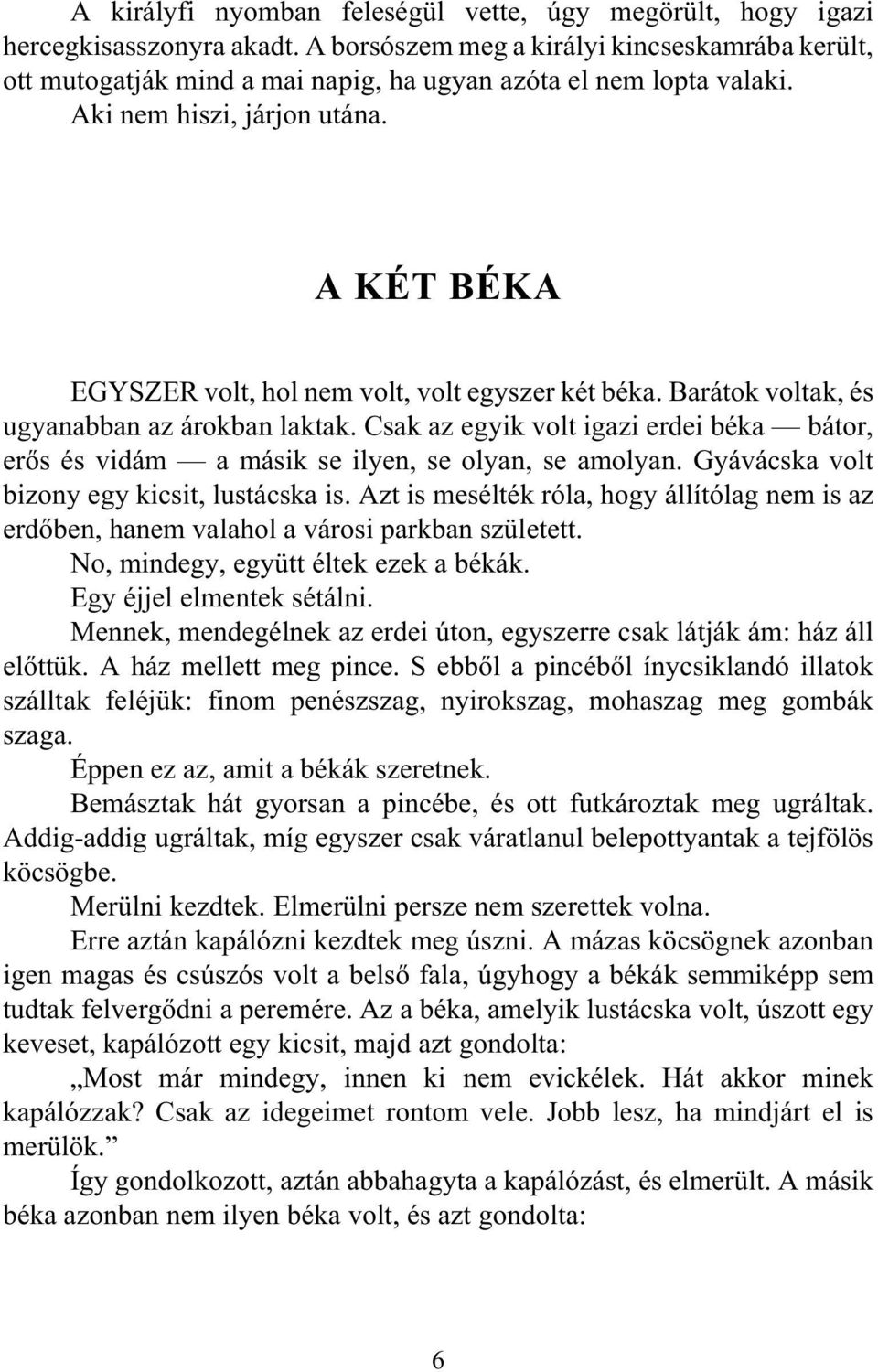 A királyfi nyomban feleségül vette, úgy megörült, hogy igazi hercegkisasszonyra akadt. A borsószem meg a királyi kincseskamrába került, ott mutogatják mind a mai napig, ha ugyan azóta el nem lopta valaki.

Aki nem hiszi, járjon utána.

A KÉT BÉKA

EGYSZER volt, hol nem volt, volt egyszer két béka. Barátok voltak, és ugyanabban az árokban laktak. Csak az egyik volt igazi erdei béka — bátor, erős és vidám — a másik se ilyen, se olyan, se amolyan. Gyávácska volt bizony egy kicsit, lustácska is. Azt is mesélték róla, hogy állítólag nem is az erdőben, hanem valahol a városi parkban született.

No, mindegy, együtt éltek ezek a békák.

Egy éjjel elmentek sétálni.

Mennek, mendegélnek az erdei úton, egyszerre csak látják ám: ház áll előttük. A ház mellett meg pince. S ebből a pincéből ínycsiklandó illatok szálltak feléjük: finom penészszag, nyirokszag, mohaszag meg gombák szaga.

Éppen ez az, amit a békák szeretnek.

Bemásztak hát gyorsan a pincébe, és ott futkároztak meg ugráltak. Addig-addig ugráltak, míg egyszer csak váratlanul belepottyantak a tejfölös köcsögbe.

Merülni kezdtek. Elmerülni persze nem szerettek volna.

Erre aztán kapálózni kezdtek meg úszni. A mázas köcsögnek azonban igen magas és csúszós volt a belső fala, úgyhogy a békák semmiképp sem tudtak felvergődni a peremére. Az a béka, amelyik lustácska volt, úszott egy keveset, kapálózott egy kicsit, majd azt gondolta:

„Most már mindegy, innen ki nem evickélek. Hát akkor minek kapálózzak? Csak az idegeimet rontom vele. Jobb lesz, ha mindjárt el is merülök.”

Így gondolkozott, aztán abbahagyta a kapálózást, és elmerült. A másik béka azonban nem ilyen béka volt, és azt gondolta:

6